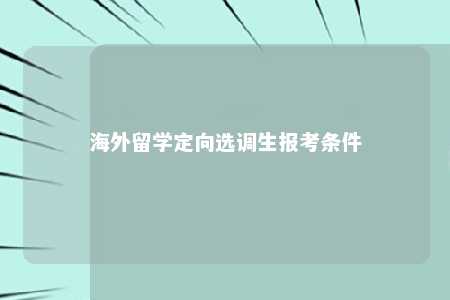 海外留学定向选调生报考条件